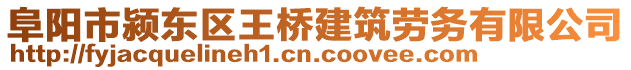 阜阳市颍东区王桥建筑劳务有限公司
http://fyjacquelineh1.cn.coovee.com